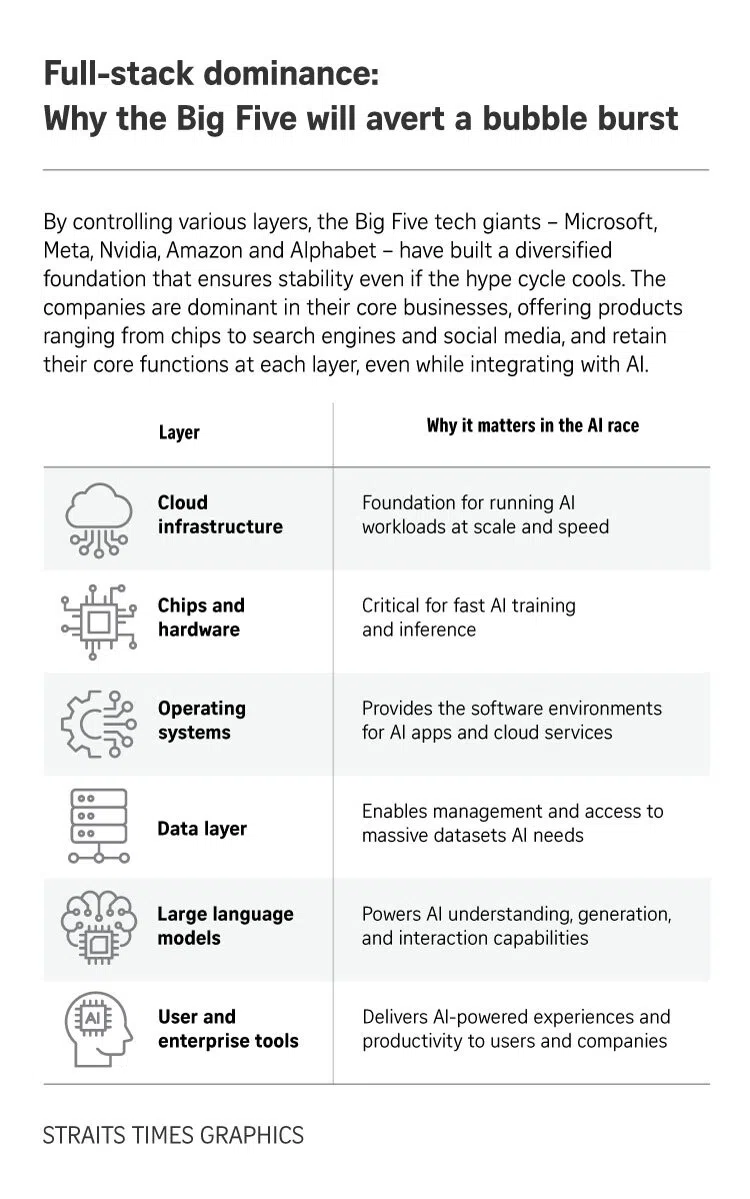 Full-stack dominance:
Why the Big Five will avert a bubble burst

By controlling various layers, the Big Five tech giants – Microsoft, Meta, Nvidia, Amazon and Alphabet – have built a diversified foundation that ensures stability even if the hype cycle cools. The companies are dominant in their core businesses, offering products ranging from chips to search engines and social media, and retain their core functions at each layer, even while integrating with AI.

| Layer | Why it matters in the AI race |
|---|---|
| Cloud infrastructure | Foundation for running AI workloads at scale and speed |
| Chips and hardware | Critical for fast AI training and inference |
| Operating systems | Provides the software environments for AI apps and cloud services |
| Data layer | Enables management and access to massive datasets AI needs |
| Large language models | Powers AI understanding, generation, and interaction capabilities |
| User and enterprise tools | Delivers AI-powered experiences and productivity to users and companies |

AI

STRAITS TIMES GRAPHICS